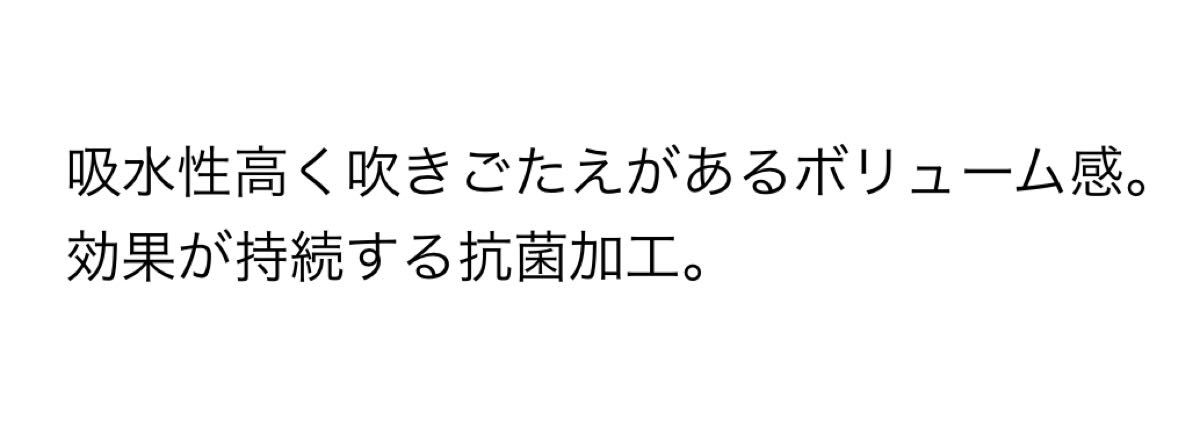 吸水性高く吹きごたえがあるボリューム感。
効果が持続する抗菌加工。